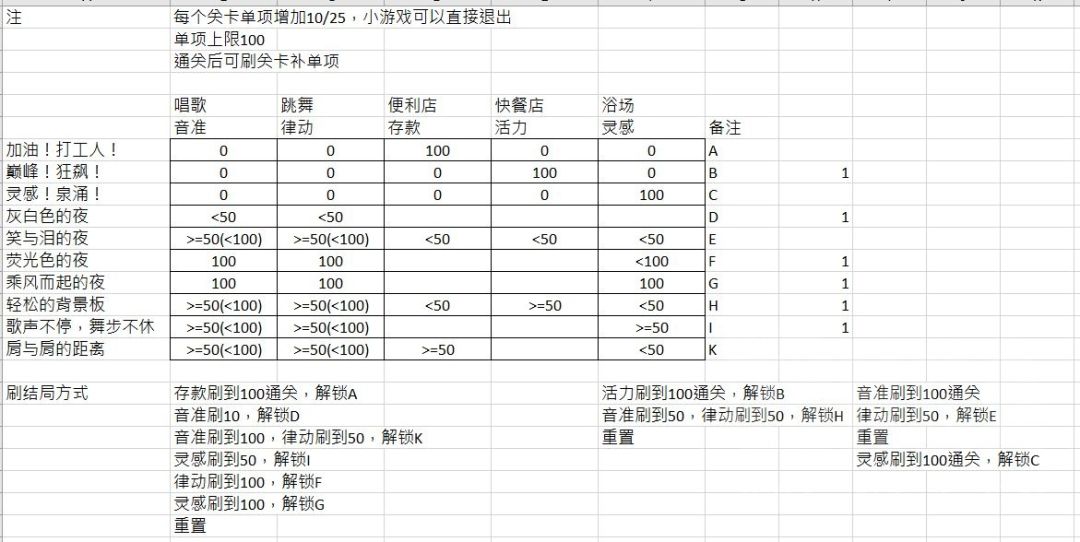 注　每个关卡单项增加10/25，小游戏可以直接退出
单项上限100
通关后可刷关卡补单项

| | 唱歌 | 跳舞 | 便利店 | 快餐店 | 浴场 | | |
|---|---|---|---|---|---|---|---|
| | 音准 | 律动 | 存款 | 活力 | 灵感 | 备注 | |
| 加油！打工人！ | 0 | 0 | 100 | 0 | 0 | A | |
| 巅峰！狂飙！ | 0 | 0 | 0 | 100 | 0 | B | 1 |
| 灵感！泉涌！ | 0 | 0 | 0 | 0 | 100 | C | |
| 灰白色的夜 | <50 | <50 | | | | D | 1 |
| 笑与泪的夜 | >=50(<100) | >=50(<100) | <50 | <50 | <50 | E | |
| 荧光色的夜 | 100 | 100 | | | <100 | F | 1 |
| 乘风而起的夜 | 100 | 100 | | | 100 | G | 1 |
| 轻松的背景板 | >=50(<100) | >=50(<100) | <50 | >=50 | <50 | H | 1 |
| 歌声不停，舞步不休 | >=50(<100) | >=50(<100) | | | >=50 | I | 1 |
| 肩与肩的距离 | >=50(<100) | >=50(<100) | >=50 | | <50 | K | |

刷结局方式
存款刷到100通关，解锁A
音准刷10，解锁D
音准刷到100，律动刷到50，解锁K
灵感刷到50，解锁I
律动刷到100，解锁F
灵感刷到100，解锁G
重置

活力刷到100通关，解锁B
音准刷到50，律动刷到50，解锁H
重置

音准刷到100通关
律动刷到50，解锁E
重置
灵感刷到100通关，解锁C